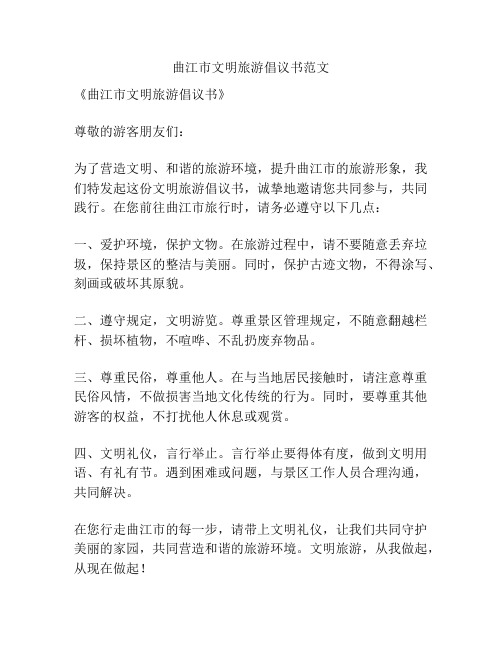 曲江市文明旅游倡议书范文

《曲江市文明旅游倡议书》

尊敬的游客朋友们：

为了营造文明、和谐的旅游环境，提升曲江市的旅游形象，我们特发起这份文明旅游倡议书，诚挚地邀请您共同参与，共同践行。在您前往曲江市旅行时，请务必遵守以下几点：

一、爱护环境，保护文物。在旅游过程中，请不要随意丢弃垃圾，保持景区的整洁与美丽。同时，保护古迹文物，不得涂写、刻画或破坏其原貌。

二、遵守规定，文明游览。尊重景区管理规定，不随意翻越栏杆、损坏植物，不喧哗、不乱扔废弃物品。

三、尊重民俗，尊重他人。在与当地居民接触时，请注意尊重民俗风情，不做损害当地文化传统的行为。同时，要尊重其他游客的权益，不打扰他人休息或观赏。

四、文明礼仪，言行举止。言行举止要得体有度，做到文明用语、有礼有节。遇到困难或问题，与景区工作人员合理沟通，共同解决。

在您行走曲江市的每一步，请带上文明礼仪，让我们共同守护美丽的家园，共同营造和谐的旅游环境。文明旅游，从我做起，从现在做起！